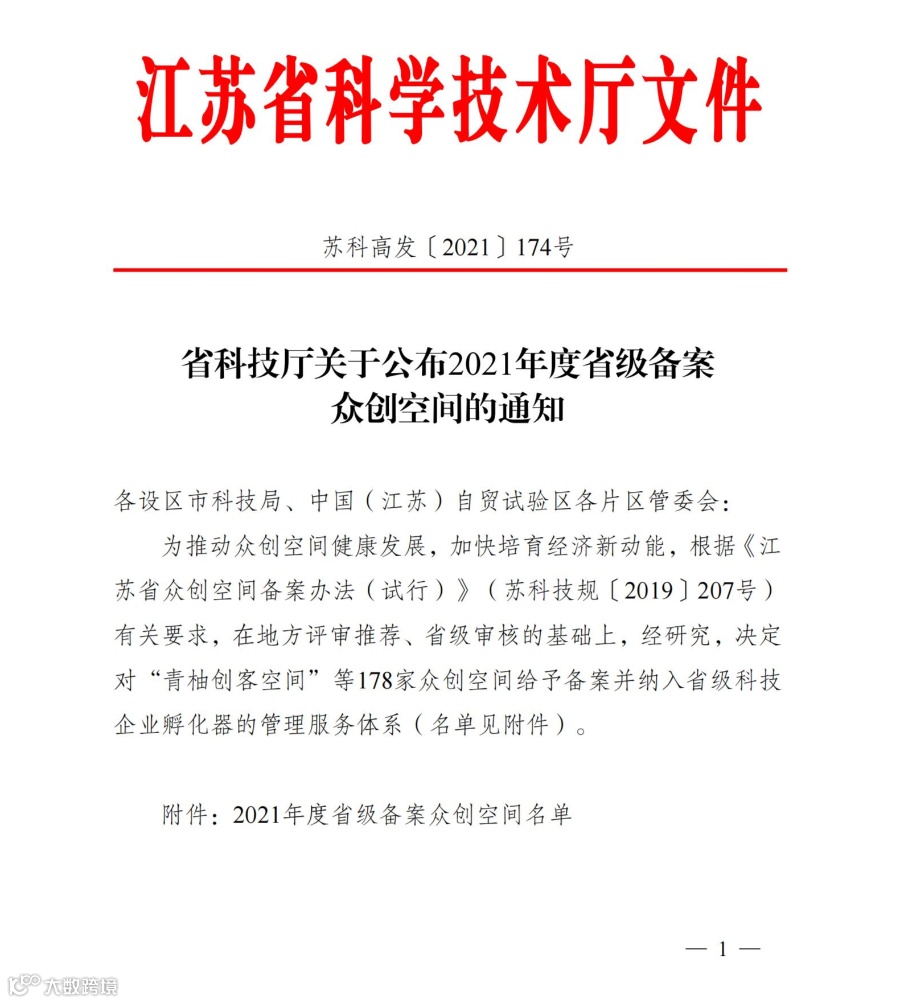 江苏省科学技术厅文件

苏科高发〔2021〕174号

省科技厅关于公布2021年度省级备案众创空间的通知

各设区市科技局、中国（江苏）自贸试验区各片区管委会：

为推动众创空间健康发展，加快培育经济新动能，根据《江苏省众创空间备案办法（试行）》（苏科技规〔2019〕207号）有关要求，在地方评审推荐、省级审核的基础上，经研究，决定对“青柚创客空间”等178家众创空间给予备案并纳入省级科技企业孵化器的管理服务体系（名单见附件）。

附件：2021年度省级备案众创空间名单

— 1 —

大数跨境